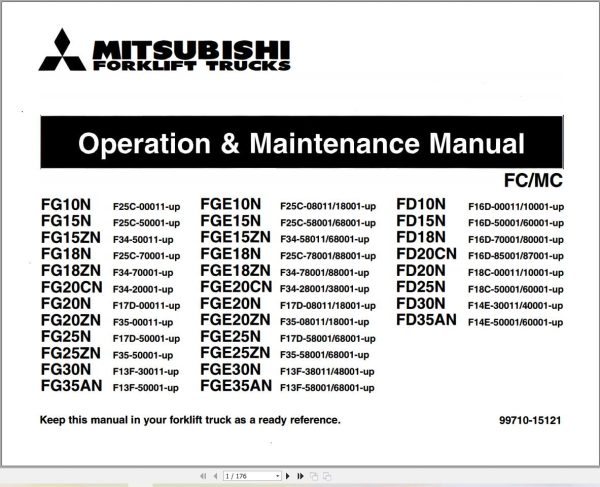 MITSUBISHI
FORKLIFT TRUCKS

Operation & Maintenance Manual

FC/MC

FG10N F25C-00011-up
FG15N F25C-50001-up
FG15ZN F34-50011-up
FG18N F25C-70001-up
FG18ZN F34-70001-up
FG20CN F34-20001-up
FG20N F17D-00011-up
FG20ZN F35-00011-up
FG25N F17D-50001-up
FG25ZN F35-50001-up
FG30N F13F-30011-up
FG35AN F13F-50001-up

FGE10N F25C-08011/18001-up
FGE15N F25C-58001/68001-up
FGE15ZN F34-58011/68001-up
FGE18N F25C-78001/88001-up
FGE18ZN F34-78001/88001-up
FGE20CN F34-28001/38001-up
FGE20N F17D-08011/18001-up
FGE20ZN F35-08011/18001-up
FGE25N F17D-58001/68001-up
FGE25ZN F35-58001/68001-up
FGE30N F13F-38011/48001-up
FGE35AN F13F-58001/68001-up

FD10N F16D-00011/10001-up
FD15N F16D-50001/60001-up
FD18N F16D-70001/80001-up
FD20CN F16D-85001/87001-up
FD20N F18C-00011/10001-up
FD25N F18C-50001/60001-up
FD30N F14E-30011/40001-up
FD35AN F14E-50001/60001-up

Keep this manual in your forklift truck as a ready reference.

99710-15121

1 / 176